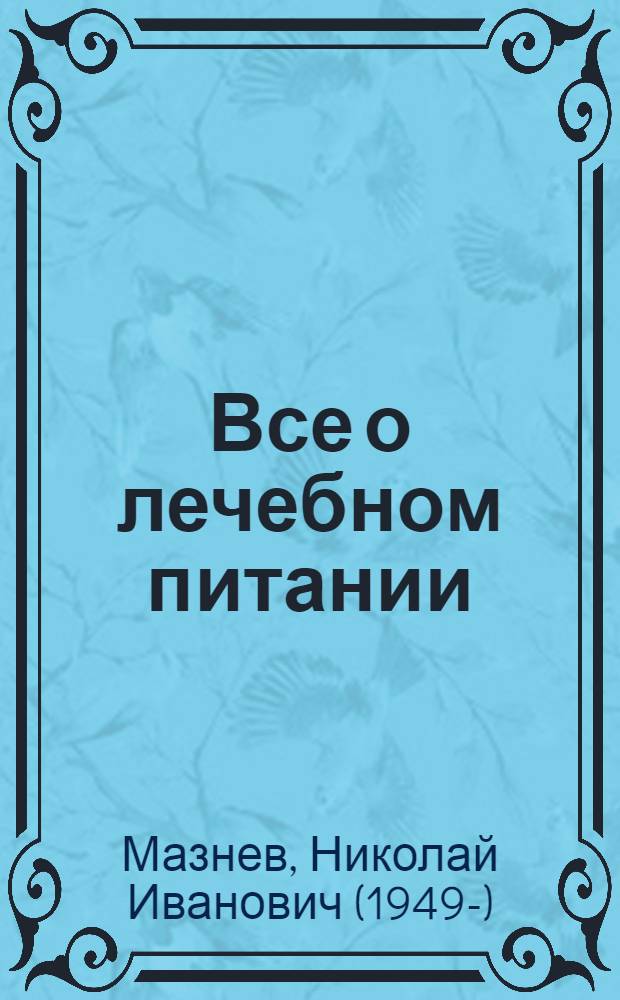 Все о лечебном питании

Мазнев, Николай Иванович (1949-)